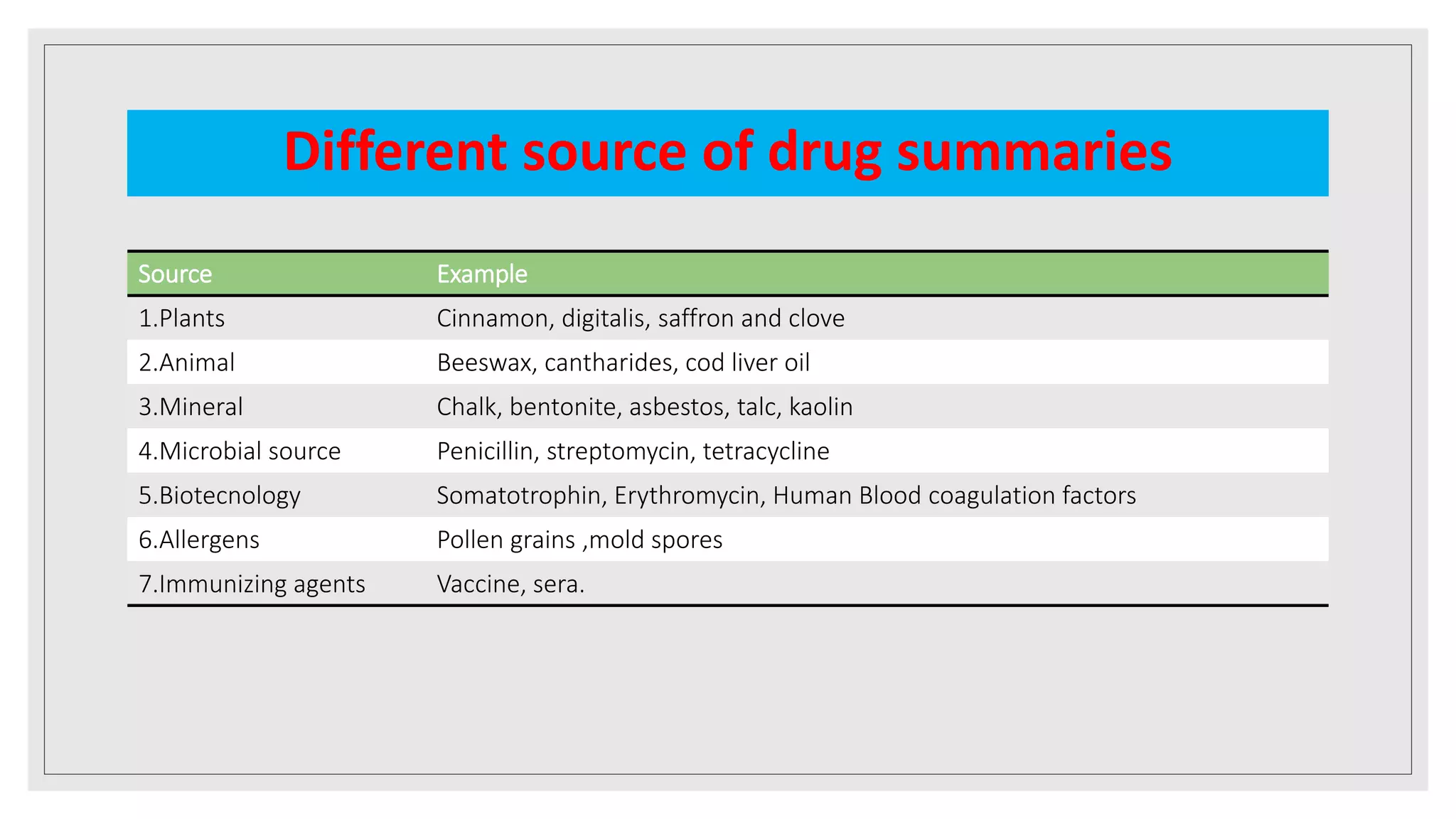 Different source of drug summaries

| Source | Example |
|---|---|
| 1.Plants | Cinnamon, digitalis, saffron and clove |
| 2.Animal | Beeswax, cantharides, cod liver oil |
| 3.Mineral | Chalk, bentonite, asbestos, talc, kaolin |
| 4.Microbial source | Penicillin, streptomycin, tetracycline |
| 5.Biotecnology | Somatotrophin, Erythromycin, Human Blood coagulation factors |
| 6.Allergens | Pollen grains ,mold spores |
| 7.Immunizing agents | Vaccine, sera. |